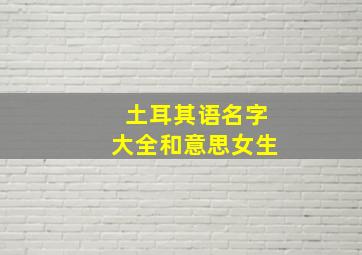 土耳其语名字
大全和意思女生